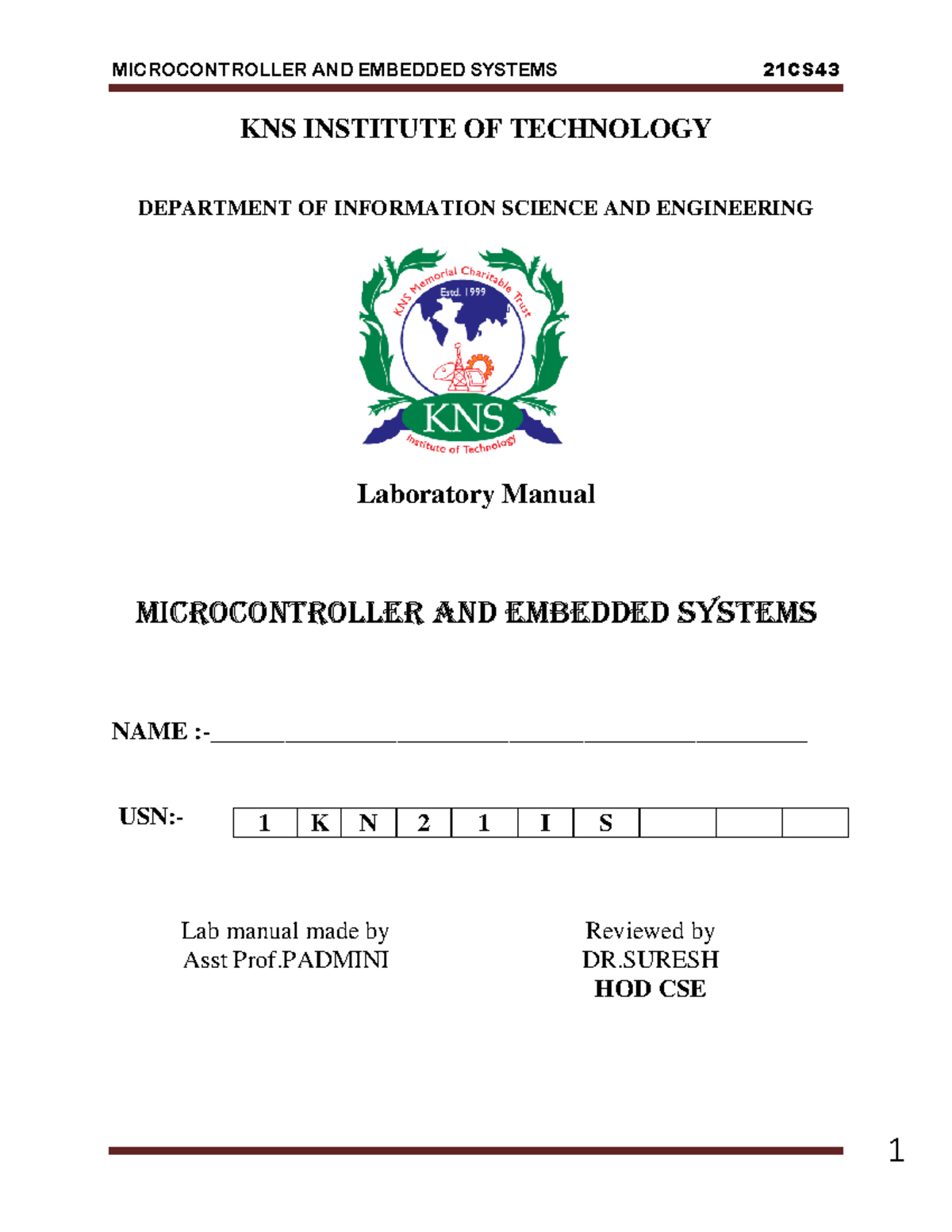 MICROCONTROLLER AND EMBEDDED SYSTEMS 21CS43

KNS INSTITUTE OF TECHNOLOGY

DEPARTMENT OF INFORMATION SCIENCE AND ENGINEERING

KNS Memorial Charitable Trust
Estd. 1999
KNS
Institute of Technology

Laboratory Manual

MICROCONTROLLER AND EMBEDDED SYSTEMS

NAME :-________________________________________________

USN:-

| 1 | K | N | 2 | 1 | I | S | | | |
|---|---|---|---|---|---|---|---|---|---|

Lab manual made by
Asst Prof.PADMINI

Reviewed by
DR.SURESH
HOD CSE

1